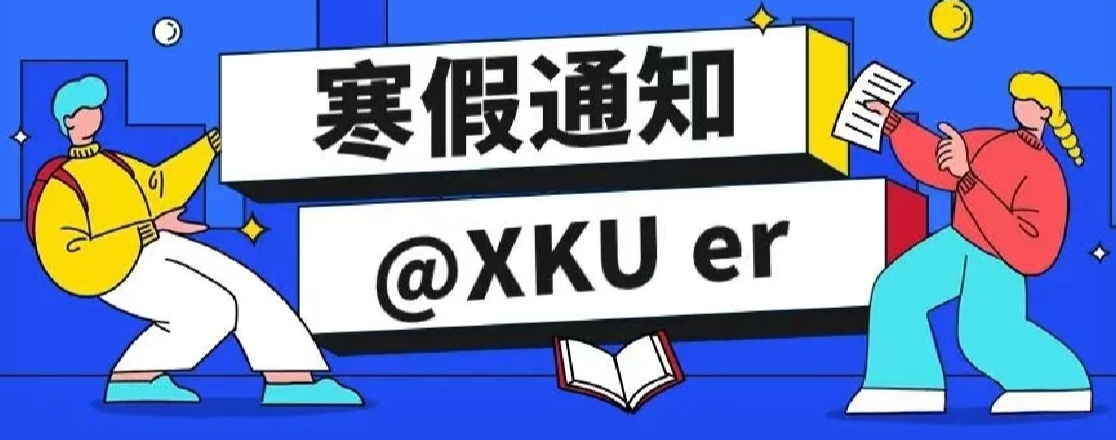 寒假通知

@XKU er